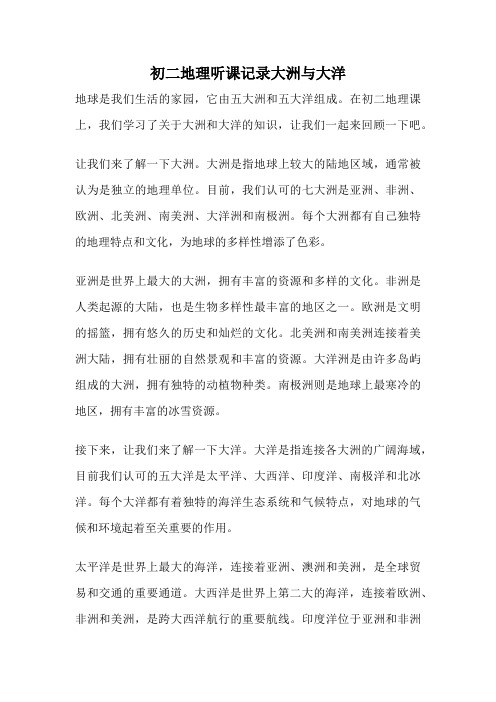 初二地理听课记录大洲与大洋

地球是我们生活的家园，它由五大洲和五大洋组成。在初二地理课上，我们学习了关于大洲和大洋的知识，让我们一起来回顾一下吧。

让我们来了解一下大洲。大洲是指地球上较大的陆地区域，通常被认为是独立的地理单位。目前，我们认可的七大洲是亚洲、非洲、欧洲、北美洲、南美洲、大洋洲和南极洲。每个大洲都有自己独特的地理特点和文化，为地球的多样性增添了色彩。

亚洲是世界上最大的大洲，拥有丰富的资源和多样的文化。非洲是人类起源的大陆，也是生物多样性最丰富的地区之一。欧洲是文明的摇篮，拥有悠久的历史和灿烂的文化。北美洲和南美洲连接着美洲大陆，拥有壮丽的自然景观和丰富的资源。大洋洲是由许多岛屿组成的大洲，拥有独特的动植物种类。南极洲则是地球上最寒冷的地区，拥有丰富的冰雪资源。

接下来，让我们来了解一下大洋。大洋是指连接各大洲的广阔海域，目前我们认可的五大洋是太平洋、大西洋、印度洋、南极洋和北冰洋。每个大洋都有着独特的海洋生态系统和气候特点，对地球的气候和环境起着至关重要的作用。

太平洋是世界上最大的海洋，连接着亚洲、澳洲和美洲，是全球贸易和交通的重要通道。大西洋是世界上第二大的海洋，连接着欧洲、非洲和美洲，是跨大西洋航行的重要航线。印度洋位于亚洲和非洲